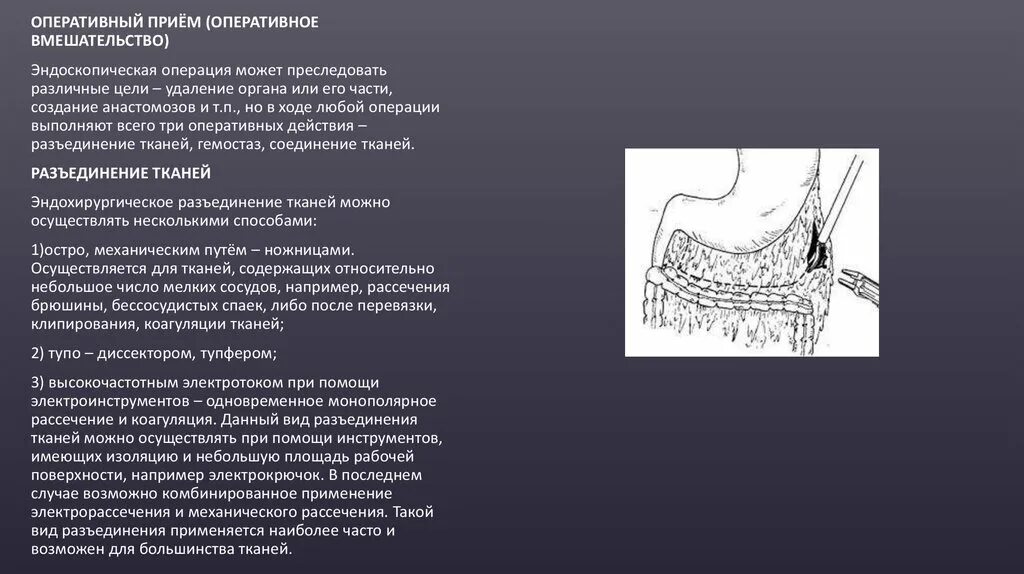 ОПЕРАТИВНЫЙ ПРИЁМ (ОПЕРАТИВНОЕ ВМЕШАТЕЛЬСТВО)

Эндоскопическая операция может преследовать различные цели – удаление органа или его части, создание анастомозов и т.п., но в ходе любой операции выполняют всего три оперативных действия – разъединение тканей, гемостаз, соединение тканей.

РАЗЪЕДИНЕНИЕ ТКАНЕЙ

Эндохирургическое разъединение тканей можно осуществлять несколькими способами:

1)остро, механическим путём – ножницами. Осуществляется для тканей, содержащих относительно небольшое число мелких сосудов, например, рассечения брюшины, бессосудистых спаек, либо после перевязки, клипирования, коагуляции тканей;

2) тупо – диссектором, тупфером;

3) высокочастотным электротоком при помощи электроинструментов – одновременное монополярное рассечение и коагуляция. Данный вид разъединения тканей можно осуществлять при помощи инструментов, имеющих изоляцию и небольшую площадь рабочей поверхности, например электрокрючок. В последнем случае возможно комбинированное применение электрорассечения и механического рассечения. Такой вид разъединения применяется наиболее часто и возможен для большинства тканей.